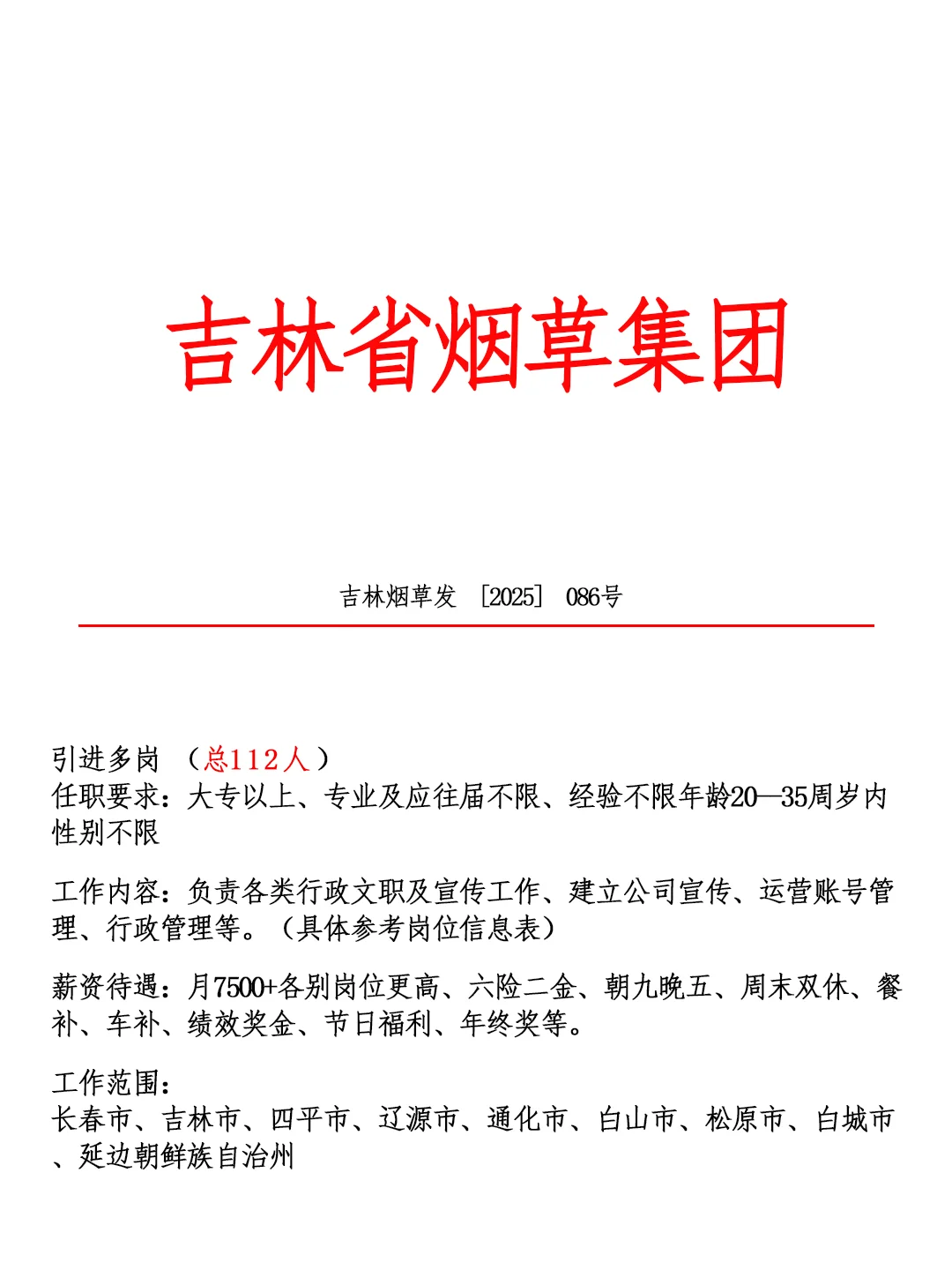 吉林省烟草集团

吉林烟草发 ［2025］ 086号

引进多岗 （总112人）
任职要求：大专以上、专业及应往届不限、经验不限年龄20—35周岁内性别不限

工作内容：负责各类行政文职及宣传工作、建立公司宣传、运营账号管理、行政管理等。（具体参考岗位信息表）

薪资待遇：月7500+各别岗位更高、六险二金、朝九晚五、周末双休、餐补、车补、绩效奖金、节日福利、年终奖等。

工作范围：
长春市、吉林市、四平市、辽源市、通化市、白山市、松原市、白城市、延边朝鲜族自治州